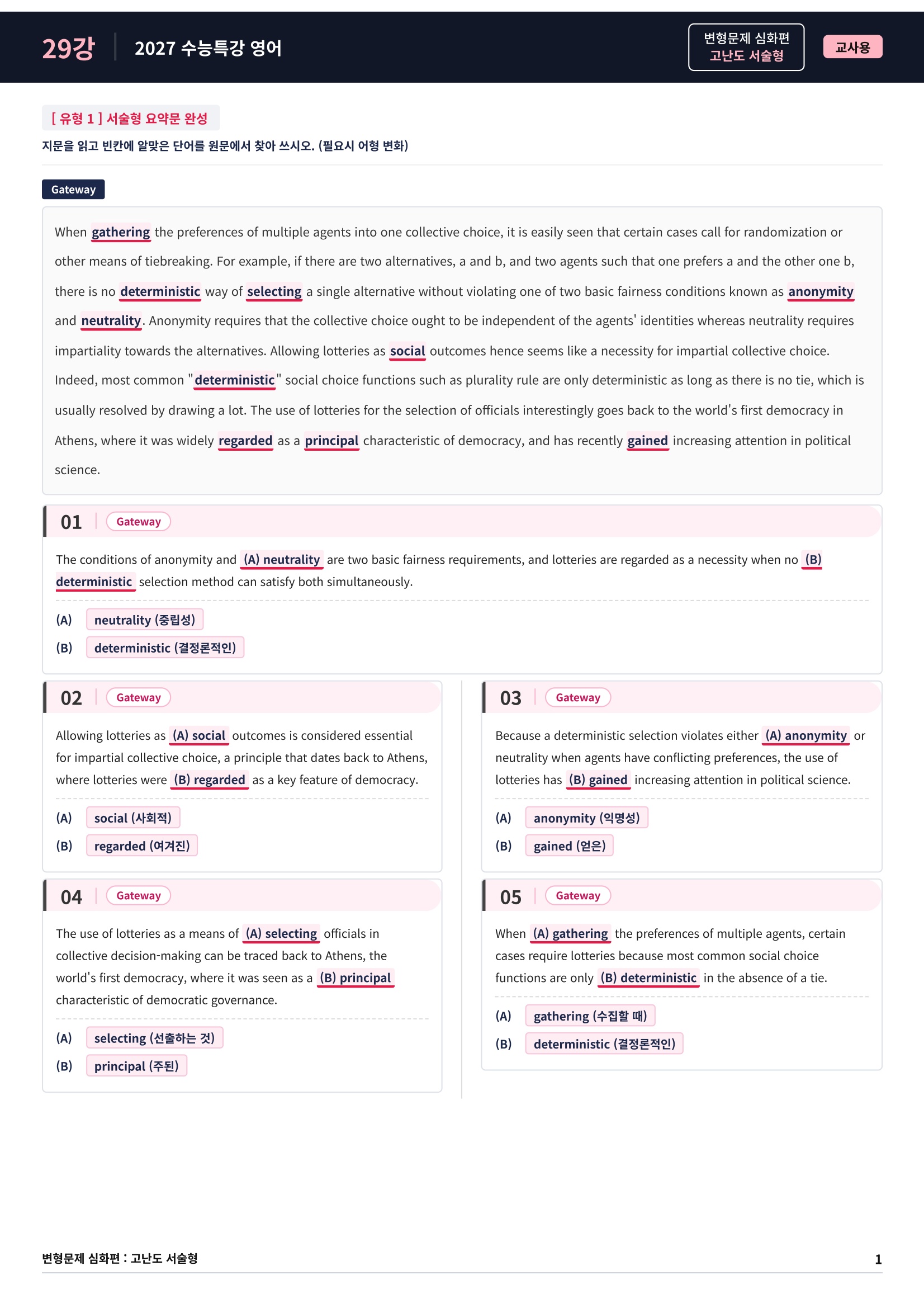 29강 2027 수능특강 영어

변형문제 심화편
고난도 서술형

교사용

[ 유형 1 ] 서술형 요약문 완성

지문을 읽고 빈칸에 알맞은 단어를 원문에서 찾아 쓰시오. (필요시 어형 변화)

Gateway

When gathering the preferences of multiple agents into one collective choice, it is easily seen that certain cases call for randomization or other means of tiebreaking. For example, if there are two alternatives, a and b, and two agents such that one prefers a and the other one b, there is no deterministic way of selecting a single alternative without violating one of two basic fairness conditions known as anonymity and neutrality. Anonymity requires that the collective choice ought to be independent of the agents' identities whereas neutrality requires impartiality towards the alternatives. Allowing lotteries as social outcomes hence seems like a necessity for impartial collective choice. Indeed, most common "deterministic" social choice functions such as plurality rule are only deterministic as long as there is no tie, which is usually resolved by drawing a lot. The use of lotteries for the selection of officials interestingly goes back to the world's first democracy in Athens, where it was widely regarded as a principal characteristic of democracy, and has recently gained increasing attention in political science.

01 Gateway

The conditions of anonymity and (A) neutrality are two basic fairness requirements, and lotteries are regarded as a necessity when no (B) deterministic selection method can satisfy both simultaneously.

(A) neutrality (중립성)
(B) deterministic (결정론적인)

02 Gateway

Allowing lotteries as (A) social outcomes is considered essential for impartial collective choice, a principle that dates back to Athens, where lotteries were (B) regarded as a key feature of democracy.

(A) social (사회적)
(B) regarded (여겨진)

04 Gateway

The use of lotteries as a means of (A) selecting officials in collective decision-making can be traced back to Athens, the world's first democracy, where it was seen as a (B) principal characteristic of democratic governance.

(A) selecting (선출하는 것)
(B) principal (주된)

03 Gateway

Because a deterministic selection violates either (A) anonymity or neutrality when agents have conflicting preferences, the use of lotteries has (B) gained increasing attention in political science.

(A) anonymity (익명성)
(B) gained (얻은)

05 Gateway

When (A) gathering the preferences of multiple agents, certain cases require lotteries because most common social choice functions are only (B) deterministic in the absence of a tie.

(A) gathering (수집할 때)
(B) deterministic (결정론적인)

변형문제 심화편 : 고난도 서술형 1